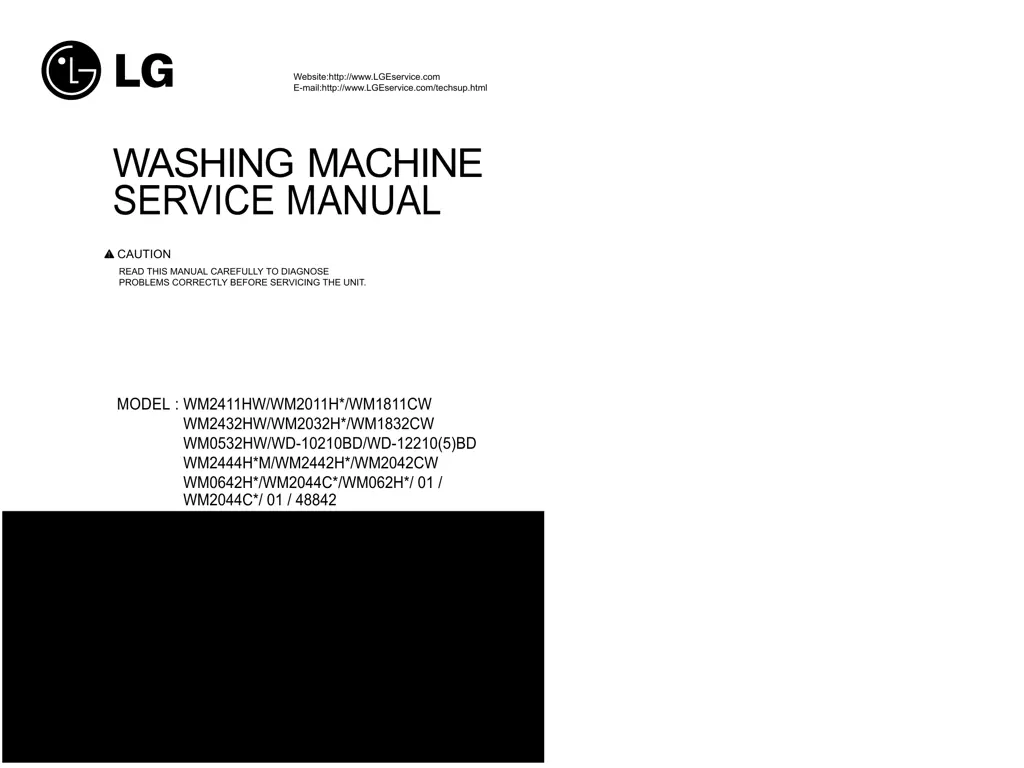 LG

Website:http://www.LGEservice.com
E-mail:http://www.LGEservice.com/techsup.html

WASHING MACHINE
SERVICE MANUAL

▲ CAUTION
READ THIS MANUAL CAREFULLY TO DIAGNOSE PROBLEMS CORRECTLY BEFORE SERVICING THE UNIT.

MODEL : WM2411HW/WM2011H*/WM1811CW
WM2432HW/WM2032H*/WM1832CW
WM0532HW/WD-10210BD/WD-12210(5)BD
WM2444H*M/WM2442H*/WM2042CW
WM0642H*/WM2044C*/WM062H*/ 01 /
WM2044C*/ 01 / 48842